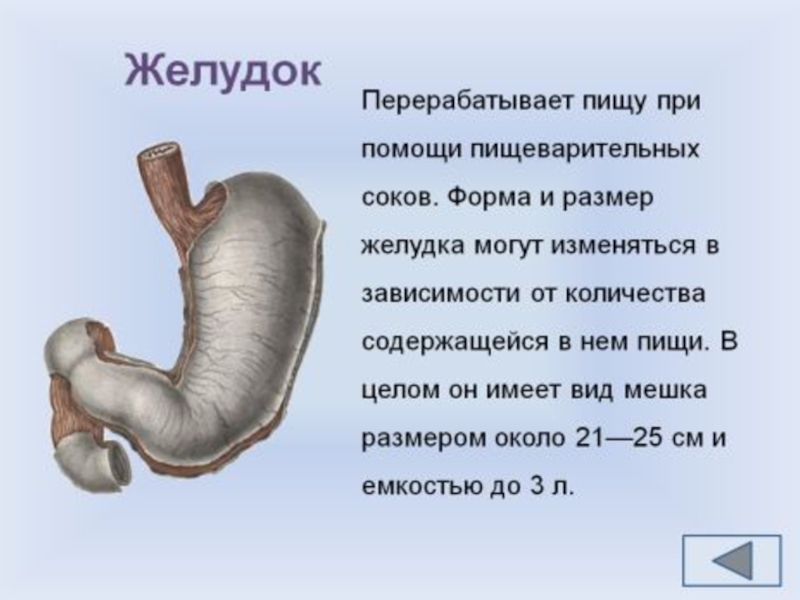 Желудок

Перерабатывает пищу при помощи пищеварительных соков. Форма и размер желудка могут изменяться в зависимости от количества содержащейся в нем пищи. В целом он имеет вид мешка размером около 21—25 см и емкостью до 3 л.